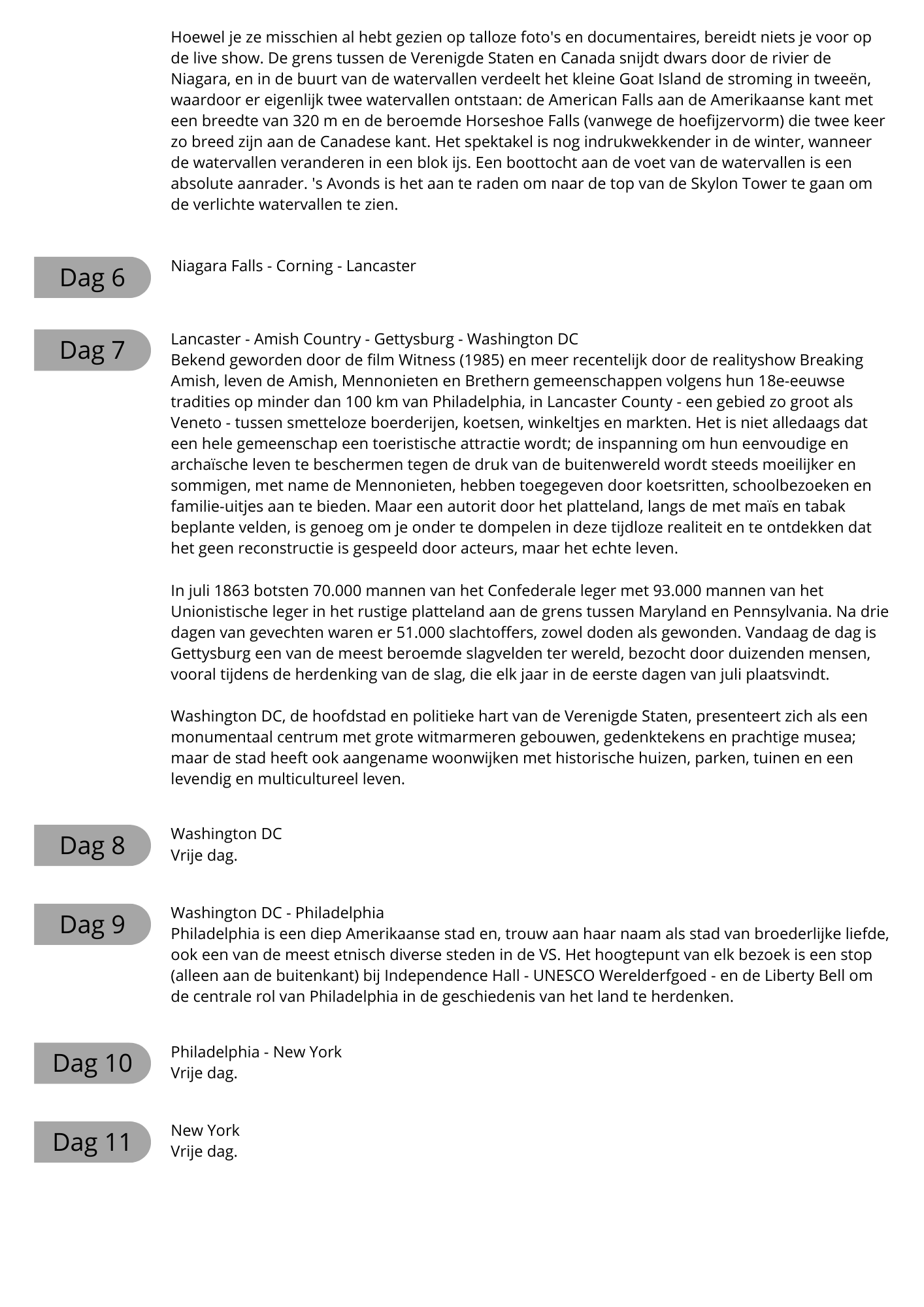 Hoewel je ze misschien al hebt gezien op talloze foto's en documentaires, bereidt niets je voor op de live show. De grens tussen de Verenigde Staten en Canada snijdt dwars door de rivier de Niagara, en in de buurt van de watervallen verdeelt het kleine Goat Island de stroming in tweeën, waardoor er eigenlijk twee watervallen ontstaan: de American Falls aan de Amerikaanse kant met een breedte van 320 m en de beroemde Horseshoe Falls (vanwege de hoefijzervorm) die twee keer zo breed zijn aan de Canadese kant. Het spektakel is nog indrukwekkender in de winter, wanneer de watervallen veranderen in een blok ijs. Een boottocht aan de voet van de watervallen is een absolute aanrader. 's Avonds is het aan te raden om naar de top van de Skylon Tower te gaan om de verlichte watervallen te zien.

Dag 6

Niagara Falls - Corning - Lancaster

Dag 7

Lancaster - Amish Country - Gettysburg - Washington DC
Bekend geworden door de film Witness (1985) en meer recentelijk door de realityshow Breaking Amish, leven de Amish, Mennonieten en Brethern gemeenschappen volgens hun 18e-eeuwse tradities op minder dan 100 km van Philadelphia, in Lancaster County - een gebied zo groot als Veneto - tussen smetteloze boerderijen, koetsen, winkeltjes en markten. Het is niet alledaags dat een hele gemeenschap een toeristische attractie wordt; de inspanning om hun eenvoudige en archaïsche leven te beschermen tegen de druk van de buitenwereld wordt steeds moeilijker en sommigen, met name de Mennonieten, hebben toegegeven door koetsritten, schoolbezoeken en familie-uitjes aan te bieden. Maar een autorit door het platteland, langs de met maïs en tabak beplante velden, is genoeg om je onder te dompelen in deze tijdloze realiteit en te ontdekken dat het geen reconstructie is gespeeld door acteurs, maar het echte leven.

In juli 1863 botsten 70.000 mannen van het Confederale leger met 93.000 mannen van het Unionistische leger in het rustige platteland aan de grens tussen Maryland en Pennsylvania. Na drie dagen van gevechten waren er 51.000 slachtoffers, zowel doden als gewonden. Vandaag de dag is Gettysburg een van de meest beroemde slagvelden ter wereld, bezocht door duizenden mensen, vooral tijdens de herdenking van de slag, die elk jaar in de eerste dagen van juli plaatsvindt.

Washington DC, de hoofdstad en politieke hart van de Verenigde Staten, presenteert zich als een monumentaal centrum met grote witmarmeren gebouwen, gedenktekens en prachtige musea; maar de stad heeft ook aangename woonwijken met historische huizen, parken, tuinen en een levendig en multicultureel leven.

Dag 8

Washington DC
Vrije dag.

Dag 9

Washington DC - Philadelphia
Philadelphia is een diep Amerikaanse stad en, trouw aan haar naam als stad van broederlijke liefde, ook een van de meest etnisch diverse steden in de VS. Het hoogtepunt van elk bezoek is een stop (alleen aan de buitenkant) bij Independence Hall - UNESCO Werelderfgoed - en de Liberty Bell om de centrale rol van Philadelphia in de geschiedenis van het land te herdenken.

Dag 10

Philadelphia - New York
Vrije dag.

Dag 11

New York
Vrije dag.